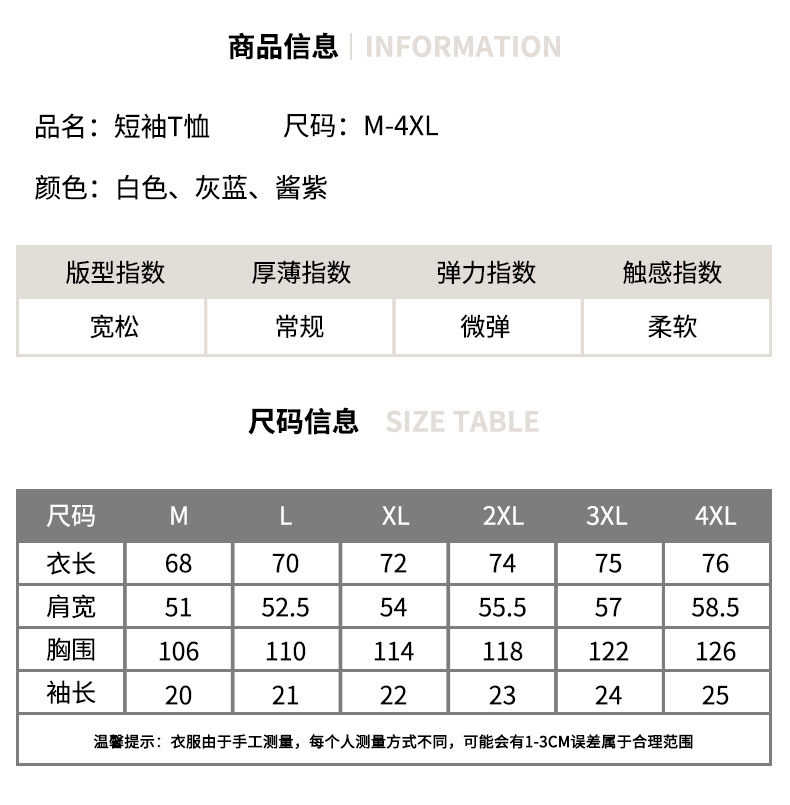 商品信息 | INFORMATION

品名：短袖T恤　　尺码：M-4XL

颜色：白色、灰蓝、酱紫

| 版型指数 | 厚薄指数 | 弹力指数 | 触感指数 |
|---|---|---|---|
| 宽松 | 常规 | 微弹 | 柔软 |

尺码信息 SIZE TABLE

| 尺码 | M | L | XL | 2XL | 3XL | 4XL |
|---|---|---|---|---|---|---|
| 衣长 | 68 | 70 | 72 | 74 | 75 | 76 |
| 肩宽 | 51 | 52.5 | 54 | 55.5 | 57 | 58.5 |
| 胸围 | 106 | 110 | 114 | 118 | 122 | 126 |
| 袖长 | 20 | 21 | 22 | 23 | 24 | 25 |

温馨提示：衣服由于手工测量，每个人测量方式不同，可能会有1-3CM误差属于合理范围